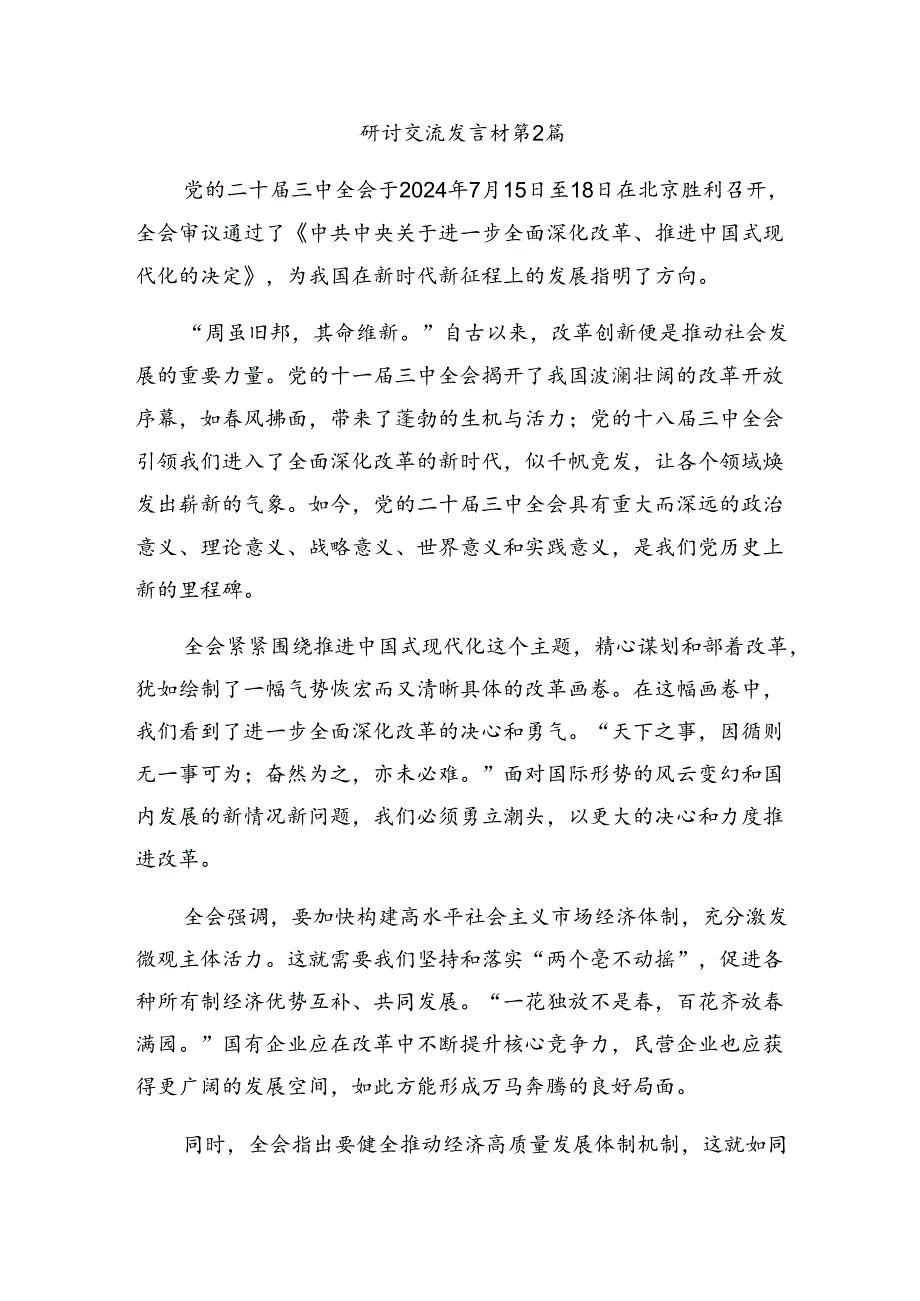 研讨交流发言材第2篇

党的二十届三中全会于2024年7月15日至18日在北京胜利召开，全会审议通过了《中共中央关于进一步全面深化改革、推进中国式现代化的决定》，为我国在新时代新征程上的发展指明了方向。

“周虽旧邦，其命维新。”自古以来，改革创新便是推动社会发展的重要力量。党的十一届三中全会揭开了我国波澜壮阔的改革开放序幕，如春风拂面，带来了蓬勃的生机与活力；党的十八届三中全会引领我们进入了全面深化改革的新时代，似千帆竞发，让各个领域焕发出崭新的气象。如今，党的二十届三中全会具有重大而深远的政治意义、理论意义、战略意义、世界意义和实践意义，是我们党历史上新的里程碑。

全会紧紧围绕推进中国式现代化这个主题，精心谋划和部着改革，犹如绘制了一幅气势恢宏而又清晰具体的改革画卷。在这幅画卷中，我们看到了进一步全面深化改革的决心和勇气。“天下之事，因循则无一事可为；奋然为之，亦未必难。”面对国际形势的风云变幻和国内发展的新情况新问题，我们必须勇立潮头，以更大的决心和力度推进改革。

全会强调，要加快构建高水平社会主义市场经济体制，充分激发微观主体活力。这就需要我们坚持和落实“两个毫不动摇”，促进各种所有制经济优势互补、共同发展。“一花独放不是春，百花齐放春满园。”国有企业应在改革中不断提升核心竞争力，民营企业也应获得更广阔的发展空间，如此方能形成万马奔腾的良好局面。

同时，全会指出要健全推动经济高质量发展体制机制，这就如同